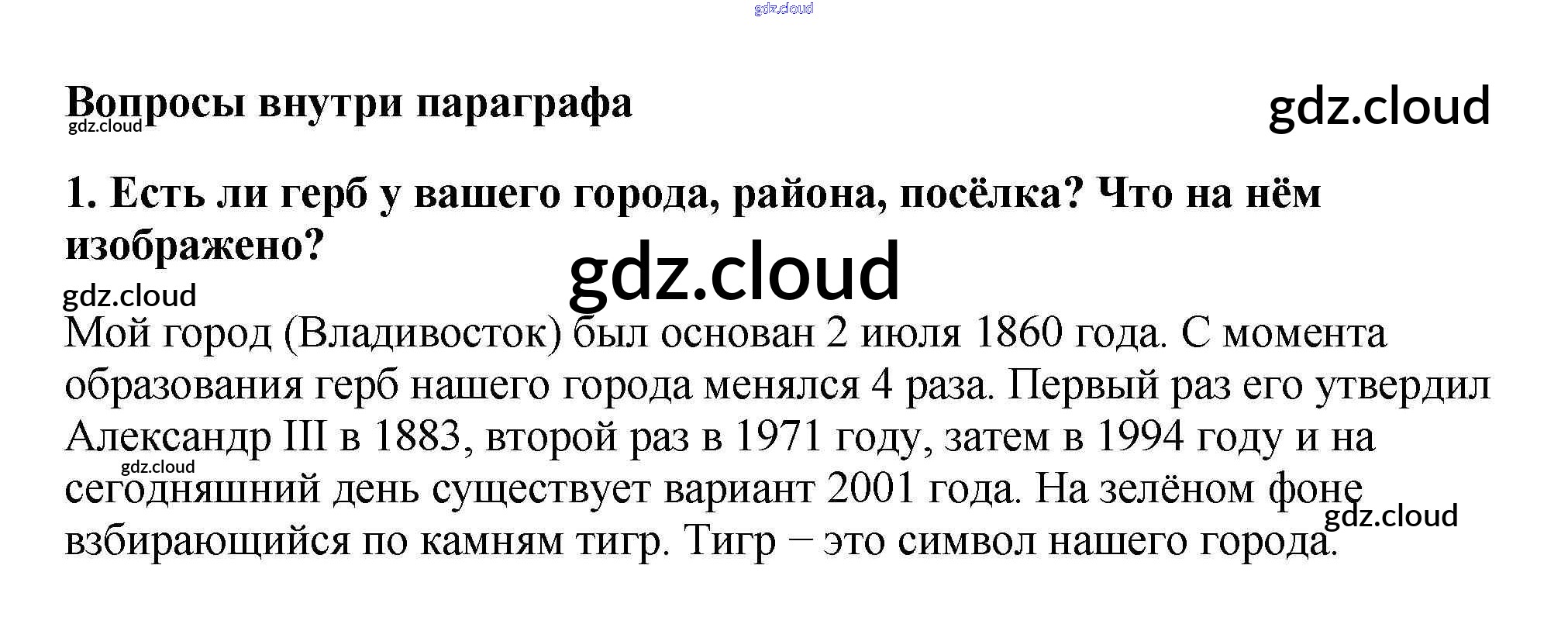 gdz.cloud

Вопросы внутри параграфа

gdz.cloud

gdz.cloud

1. Есть ли герб у вашего города, района, посёлка? Что на нём изображено?

gdz.cloud

gdz.cloud

Мой город (Владивосток) был основан 2 июля 1860 года. С момента образования герб нашего города менялся 4 раза. Первый раз его утвердил Александр III в 1883, второй раз в 1971 году, затем в 1994 году и на сегодняшний день существует вариант 2001 года. На зелёном фоне взбирающийся по камням тигр. Тигр – это символ нашего города.

gdz.cloud

gdz.cloud